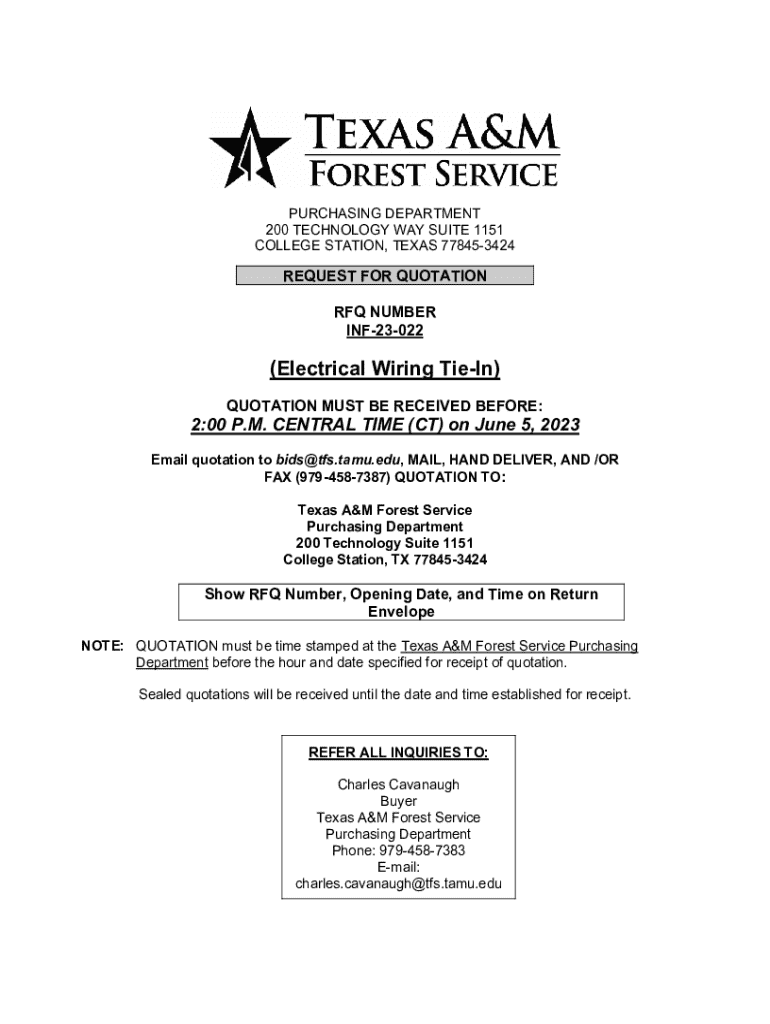 TEXAS A&M
FOREST SERVICE

PURCHASING DEPARTMENT
200 TECHNOLOGY WAY SUITE 1151
COLLEGE STATION, TEXAS 77845-3424

REQUEST FOR QUOTATION

RFQ NUMBER
INF-23-022

(Electrical Wiring Tie-In)

QUOTATION MUST BE RECEIVED BEFORE:
2:00 P.M. CENTRAL TIME (CT) on June 5, 2023

Email quotation to bids@tfs.tamu.edu, MAIL, HAND DELIVER, AND /OR FAX (979-458-7387) QUOTATION TO:

Texas A&M Forest Service
Purchasing Department
200 Technology Suite 1151
College Station, TX 77845-3424

Show RFQ Number, Opening Date, and Time on Return Envelope

NOTE: QUOTATION must be time stamped at the Texas A&M Forest Service Purchasing Department before the hour and date specified for receipt of quotation.

Sealed quotations will be received until the date and time established for receipt.

REFER ALL INQUIRIES TO:

Charles Cavanaugh
Buyer
Texas A&M Forest Service
Purchasing Department
Phone: 979-458-7383
E-mail:
charles.cavanaugh@tfs.tamu.edu